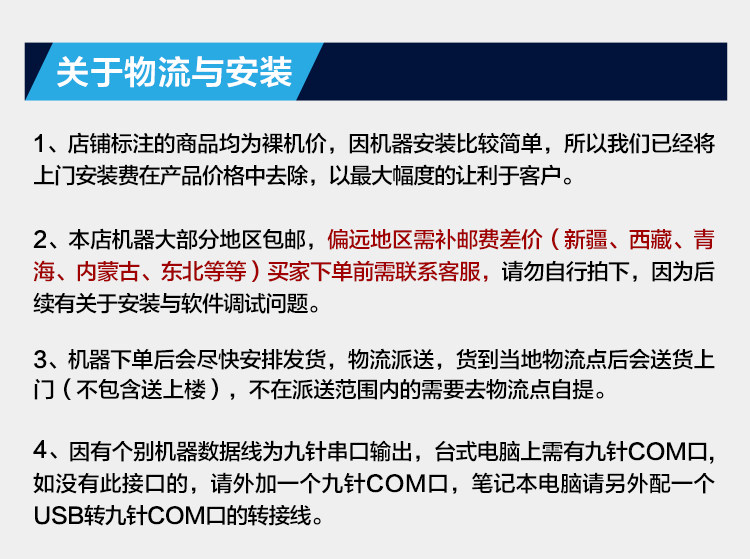 关于物流与安装

1、店铺标注的商品均为裸机价，因机器安装比较简单，所以我们已经将上门安装费在产品价格中去除，以最大幅度的让利于客户。

2、本店机器大部分地区包邮，偏远地区需补邮费差价（新疆、西藏、青海、内蒙古、东北等等）买家下单前需联系客服，请勿自行拍下，因为后续有关于安装与软件调试问题。

3、机器下单后会尽快安排发货，物流派送，货到当地物流点后会送货上门（不包含送上楼），不在派送范围内的需要去物流点自提。

4、因有个别机器数据线为九针串口输出，台式电脑上需有九针COM口，如没有此接口的，请外加一个九针COM口，笔记本电脑请另外配一个USB转九针COM口的转接线。